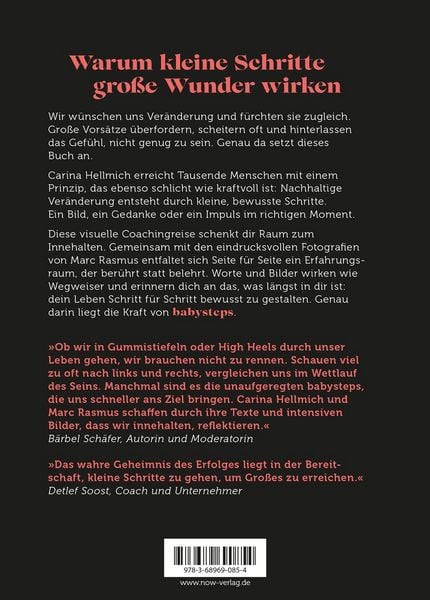 Warum kleine Schritte große Wunder wirken

Wir wünschen uns Veränderung und fürchten sie zugleich. Große Vorsätze überfordern, scheitern oft und hinterlassen das Gefühl, nicht genug zu sein. Genau da setzt dieses Buch an.

Carina Hellmich erreicht Tausende Menschen mit einem Prinzip, das ebenso schlicht wie kraftvoll ist: Nachhaltige Veränderung entsteht durch kleine, bewusste Schritte. Ein Bild, ein Gedanke oder ein Impuls im richtigen Moment.

Diese visuelle Coachingreise schenkt dir Raum zum Innehalten. Gemeinsam mit den eindrucksvollen Fotografien von Marc Rasmus entfaltet sich Seite für Seite ein Erfahrungsraum, der berührt statt belehrt. Worte und Bilder wirken wie Wegweiser und erinnern dich an das, was längst in dir ist: dein Leben Schritt für Schritt bewusst zu gestalten. Genau darin liegt die Kraft von babysteps.

»Ob wir in Gummistiefeln oder High Heels durch unser Leben gehen, wir brauchen nicht zu rennen. Schauen viel zu oft nach links und rechts, vergleichen uns im Wettlauf des Seins. Manchmal sind es die unaufgeregten babysteps, die uns schneller ans Ziel bringen. Carina Hellmich und Marc Rasmus schaffen durch ihre Texte und intensiven Bilder, dass wir innehalten, reflektieren.«
Bärbel Schäfer, Autorin und Moderatorin

»Das wahre Geheimnis des Erfolges liegt in der Bereitschaft, kleine Schritte zu gehen, um Großes zu erreichen.«
Detlef Soost, Coach und Unternehmer

978-3-68969-085-4

www.now-verlag.de